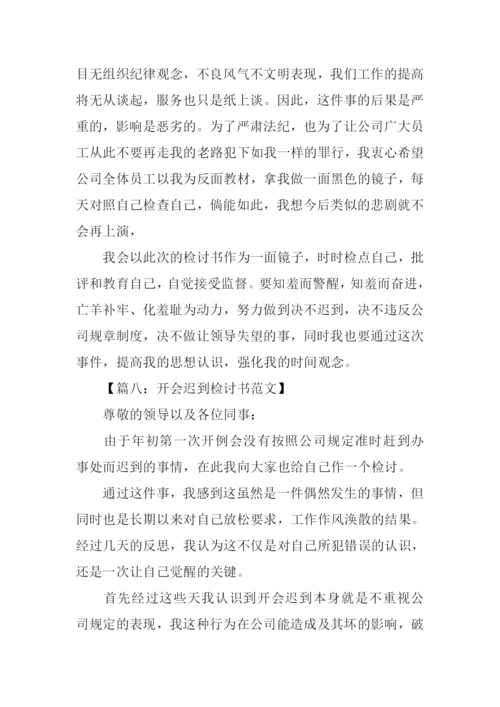 目无组织纪律观念，不良风气不文明表现，我们工作的提高将无从谈起，服务也只是纸上谈。因此，这件事的后果是严重的，影响是恶劣的。为了严肃法纪，也为了让公司广大员工从此不要再走我的老路犯下如我一样的罪行，我衷心希望公司全体员工以我为反面教材，拿我做一面黑色的镜子，每天对照自己检查自己，倘能如此，我想今后类似的悲剧就不会再上演，

我会以此次的检讨书作为一面镜子，时时检点自己，批评和教育自己，自觉接受监督。要知羞而警醒，知羞而奋进，亡羊补牢、化羞耻为动力，努力做到决不迟到，决不违反公司规章制度，决不做让领导失望的事，同时我也要通过这次事件，提高我的思想认识，强化我的时间观念。

【篇八：开会迟到检讨书范文】

尊敬的领导以及各位同事：

由于年初第一次开例会没有按照公司规定准时赶到办事处而迟到的事情，在此我向大家也给自己作一个检讨。

通过这件事，我感到这虽然是一件偶然发生的事情，但同时也是长期以来对自己放松要求，工作作风涣散的结果。经过几天的反思，我认为这不仅是对自己所犯错误的认识，还是一次让自己觉醒的关键。

首先经过这些天我认识到开会迟到本身就是不重视公司规定的表现，我这种行为在公司能造成及其坏的影响，破